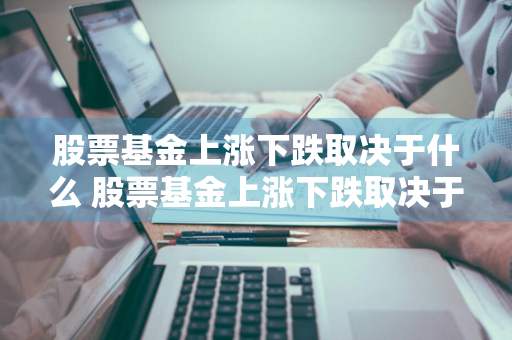 股票基金上涨下跌取决于什么 股票基金上涨下跌取决于